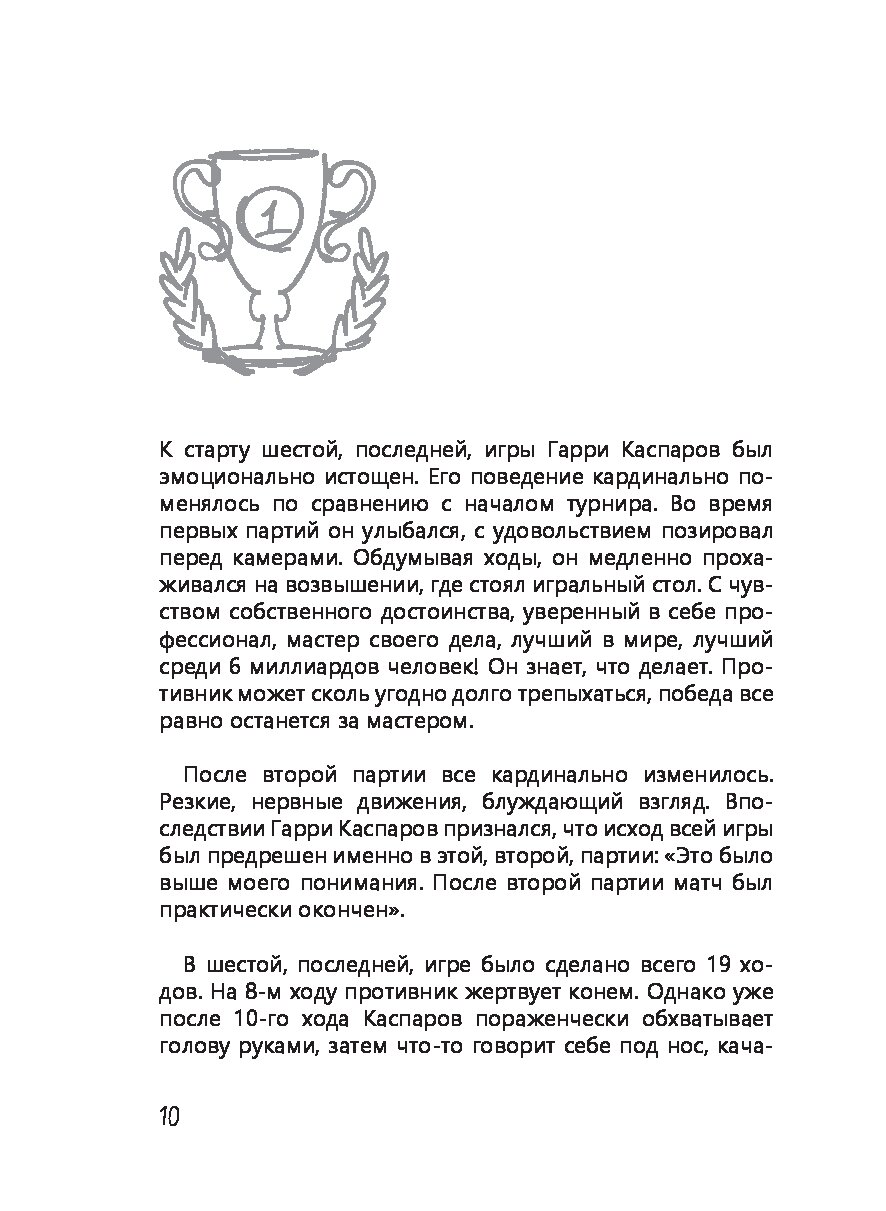 1

К старту шестой, последней, игры Гарри Каспаров был эмоционально истощен. Его поведение кардинально поменялось по сравнению с началом турнира. Во время первых партий он улыбался, с удовольствием позировал перед камерами. Обдумывая ходы, он медленно прохаживался на возвышении, где стоял игральный стол. С чувством собственного достоинства, уверенный в себе профессионал, мастер своего дела, лучший в мире, лучший среди 6 миллиардов человек! Он знает, что делает. Противник может сколь угодно долго трепыхаться, победа все равно останется за мастером.

После второй партии все кардинально изменилось. Резкие, нервные движения, блуждающий взгляд. Впоследствии Гарри Каспаров признался, что исход всей игры был предрешен именно в этой, второй, партии: «Это было выше моего понимания. После второй партии матч был практически окончен».

В шестой, последней, игре было сделано всего 19 ходов. На 8-м ходу противник жертвует конем. Однако уже после 10-го хода Каспаров пораженчески обхватывает голову руками, затем что-то говорит себе под нос, кача-

10